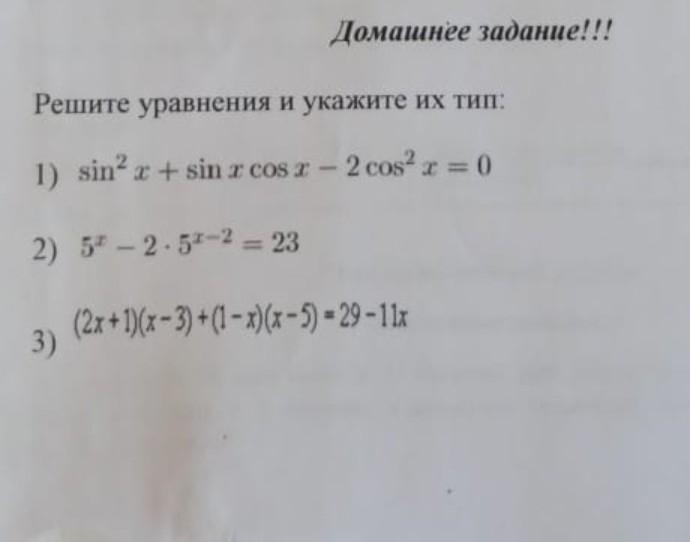 Домашнее задание!!!

Решите уравнения и укажите их тип:

1) $\sin^2 x + \sin x \cos x - 2\cos^2 x = 0$

2) $5^x - 2 \cdot 5^{x-2} = 23$

3) $(2x+1)(x-3)+(1-x)(x-5)=29-11x$